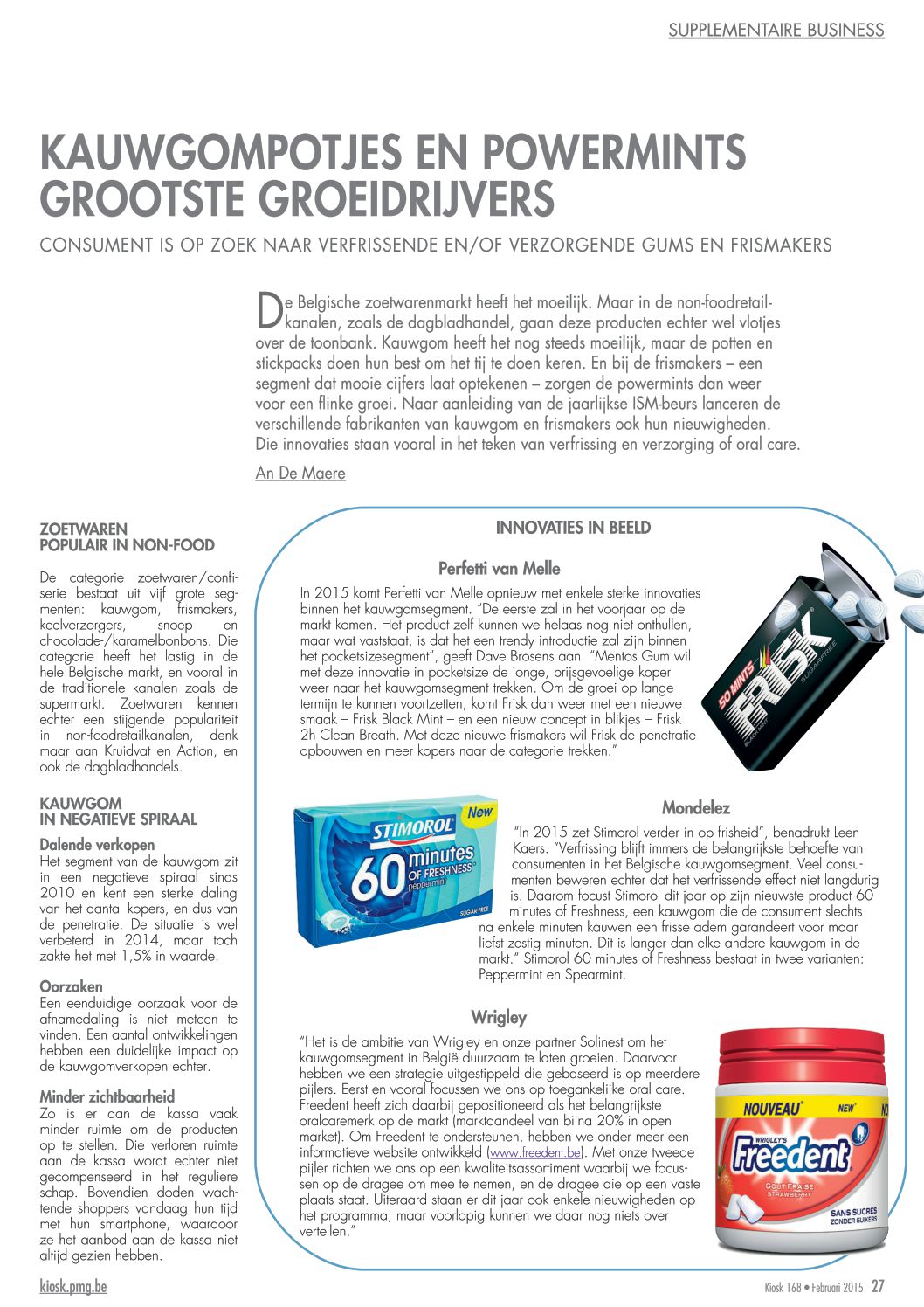 SUPPLEMENTAIRE BUSINESS

KAUWGOMPOTJES EN POWERMINTS GROOTSTE GROEIDRIJVERS

CONSUMENT IS OP ZOEK NAAR VERFRISSENDE EN/OF VERZORGENDE GUMS EN FRISMAKERS

De Belgische zoetwarenmarkt heeft het moeilijk. Maar in de non-foodretailkanalen, zoals de dagbladhandel, gaan deze producten echter wel vlotjes over de toonbank. Kauwgom heeft het nog steeds moeilijk, maar de potten en stickpacks doen hun best om het tij te doen keren. En bij de frismakers – een segment dat mooie cijfers laat optekenen – zorgen de powermints dan weer voor een flinke groei. Naar aanleiding van de jaarlijkse ISM-beurs lanceren de verschillende fabrikanten van kauwgom en frismakers ook hun nieuwigheden. Die innovaties staan vooral in het teken van verfrissing en verzorging of oral care.

An De Maere

ZOETWAREN POPULAIR IN NON-FOOD

De categorie zoetwaren/confiserie bestaat uit vijf grote segmenten: kauwgom, frismakers, keelverzorgers, snoep en chocolade-/karamelbonbons. Die categorie heeft het lastig in de hele Belgische markt, en vooral in de traditionele kanalen zoals de supermarkt. Zoetwaren kennen echter een stijgende populariteit in non-foodretailkanalen, denk maar aan Kruidvat en Action, en ook de dagbladhandels.

KAUWGOM IN NEGATIEVE SPIRAAL

Dalende verkopen
Het segment van de kauwgom zit in een negatieve spiraal sinds 2010 en kent een sterke daling van het aantal kopers, en dus van de penetratie. De situatie is wel verbeterd in 2014, maar toch zakte het met 1,5% in waarde.

Oorzaken
Een eenduidige oorzaak voor de afnamedaling is niet meteen te vinden. Een aantal ontwikkelingen hebben een duidelijke impact op de kauwgomverkopen echter.

Minder zichtbaarheid
Zo is er aan de kassa vaak minder ruimte om de producten op te stellen. Die verloren ruimte aan de kassa wordt echter niet gecompenseerd in het reguliere schap. Bovendien doden wachtende shoppers vandaag hun tijd met hun smartphone, waardoor ze het aanbod aan de kassa niet altijd gezien hebben.

INNOVATIES IN BEELD

Perfetti van Melle

In 2015 komt Perfetti van Melle opnieuw met enkele sterke innovaties binnen het kauwgomsegment. "De eerste zal in het voorjaar op de markt komen. Het product zelf kunnen we helaas nog niet onthullen, maar wat vaststaat, is dat het een trendy introductie zal zijn binnen het pocketsizesegment", geeft Dave Brosens aan. "Mentos Gum wil met deze innovatie in pocketsize de jonge, prijsgevoelige koper weer naar het kauwgomsegment trekken. Om de groei op lange termijn te kunnen voortzetten, komt Frisk dan weer met een nieuwe smaak – Frisk Black Mint – en een nieuw concept in blikjes – Frisk 2h Clean Breath. Met deze nieuwe frismakers wil Frisk de penetratie opbouwen en meer kopers naar de categorie trekken."

50 MINTS FRISK SUGARFREE BLACK MINT

Mondelez

"In 2015 zet Stimorol verder in op frisheid", benadrukt Leen Kaers. "Verfrissing blijft immers de belangrijkste behoefte van consumenten in het Belgische kauwgomsegment. Veel consumenten beweren echter dat het verfrissende effect niet langdurig is. Daarom focust Stimorol dit jaar op zijn nieuwste product 60 minutes of Freshness, een kauwgom die de consument slechts na enkele minuten kauwen een frisse adem garandeert voor maar liefst zestig minuten. Dit is langer dan elke andere kauwgom in de markt." Stimorol 60 minutes of Freshness bestaat in twee varianten: Peppermint en Spearmint.

New STIMOROL 60 minutes OF FRESHNESS peppermint SUGAR FREE

Wrigley

"Het is de ambitie van Wrigley en onze partner Solinest om het kauwgomsegment in België duurzaam te laten groeien. Daarvoor hebben we een strategie uitgestippeld die gebaseerd is op meerdere pijlers. Eerst en vooral focussen we ons op toegankelijke oral care. Freedent heeft zich daarbij gepositioneerd als het belangrijkste oralcaremerk op de markt (marktaandeel van bijna 20% in open market). Om Freedent te ondersteunen, hebben we onder meer een informatieve website ontwikkeld (www.freedent.be). Met onze tweede pijler richten we ons op een kwaliteitsassortiment waarbij we focussen op de dragee om mee te nemen, en de dragee die op een vaste plaats staat. Uiteraard staan er dit jaar ook enkele nieuwigheden op het programma, maar voorlopig kunnen we daar nog niets over vertellen."

NOUVEAU NEW WRIGLEY'S Freedent GOÛT FRAISE STRAWBERRY SANS SUCRES ZONDER SUIKERS

kiosk.pmg.be

Kiosk 168 • Februari 2015 27